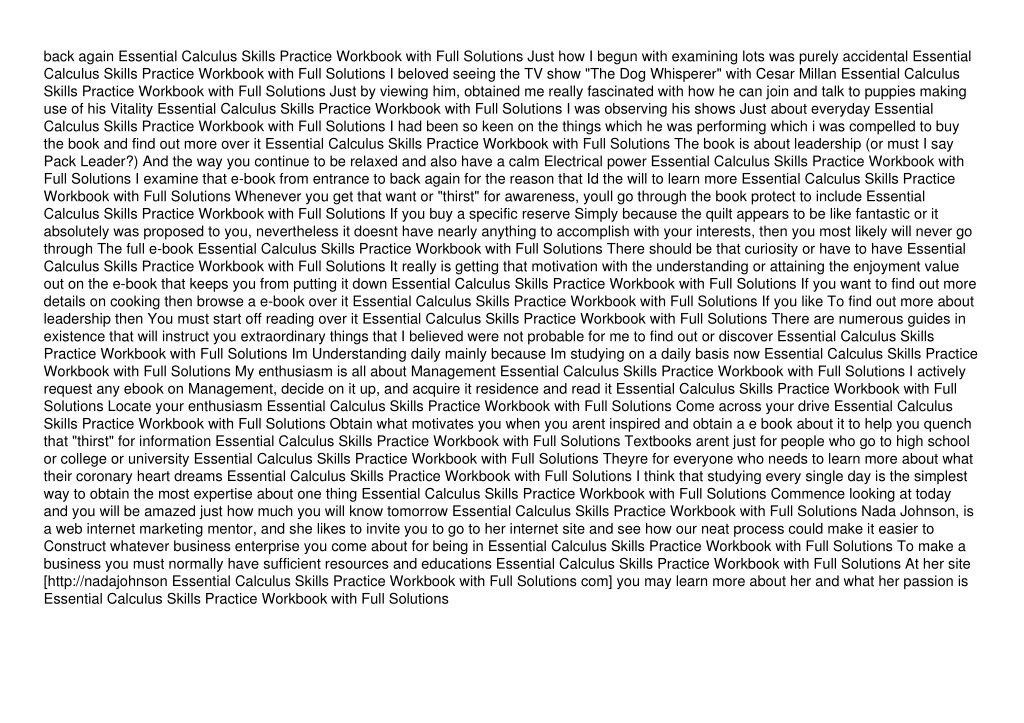 back again Essential Calculus Skills Practice Workbook with Full Solutions Just how I begun with examining lots was purely accidental Essential Calculus Skills Practice Workbook with Full Solutions I beloved seeing the TV show "The Dog Whisperer" with Cesar Millan Essential Calculus Skills Practice Workbook with Full Solutions Just by viewing him, obtained me really fascinated with how he can join and talk to puppies making use of his Vitality Essential Calculus Skills Practice Workbook with Full Solutions I was observing his shows Just about everyday Essential Calculus Skills Practice Workbook with Full Solutions I had been so keen on the things which he was performing which i was compelled to buy the book and find out more over it Essential Calculus Skills Practice Workbook with Full Solutions The book is about leadership (or must I say Pack Leader?) And the way you continue to be relaxed and also have a calm Electrical power Essential Calculus Skills Practice Workbook with Full Solutions I examine that e-book from entrance to back again for the reason that Id the will to learn more Essential Calculus Skills Practice Workbook with Full Solutions Whenever you get that want or "thirst" for awareness, youll go through the book protect to include Essential Calculus Skills Practice Workbook with Full Solutions If you buy a specific reserve Simply because the quilt appears to be like fantastic or it absolutely was proposed to you, nevertheless it doesnt have nearly anything to accomplish with your interests, then you most likely will never go through The full e-book Essential Calculus Skills Practice Workbook with Full Solutions There should be that curiosity or have to have Essential Calculus Skills Practice Workbook with Full Solutions It really is getting that motivation with the understanding or attaining the enjoyment value out on the e-book that keeps you from putting it down Essential Calculus Skills Practice Workbook with Full Solutions If you want to find out more details on cooking then browse a e-book over it Essential Calculus Skills Practice Workbook with Full Solutions If you like To find out more about leadership then You must start off reading over it Essential Calculus Skills Practice Workbook with Full Solutions There are numerous guides in existence that will instruct you extraordinary things that I believed were not probable for me to find out or discover Essential Calculus Skills Practice Workbook with Full Solutions Im Understanding daily mainly because Im studying on a daily basis now Essential Calculus Skills Practice Workbook with Full Solutions My enthusiasm is all about Management Essential Calculus Skills Practice Workbook with Full Solutions I actively request any ebook on Management, decide on it up, and acquire it residence and read it Essential Calculus Skills Practice Workbook with Full Solutions Locate your enthusiasm Essential Calculus Skills Practice Workbook with Full Solutions Come across your drive Essential Calculus Skills Practice Workbook with Full Solutions Obtain what motivates you when you arent inspired and obtain a e book about it to help you quench that "thirst" for information Essential Calculus Skills Practice Workbook with Full Solutions Textbooks arent just for people who go to high school or college or university Essential Calculus Skills Practice Workbook with Full Solutions Theyre for everyone who needs to learn more about what their coronary heart dreams Essential Calculus Skills Practice Workbook with Full Solutions I think that studying every single day is the simplest way to obtain the most expertise about one thing Essential Calculus Skills Practice Workbook with Full Solutions Commence looking at today and you will be amazed just how much you will know tomorrow Essential Calculus Skills Practice Workbook with Full Solutions Nada Johnson, is a web internet marketing mentor, and she likes to invite you to go to her internet site and see how our neat process could make it easier to Construct whatever business enterprise you come about for being in Essential Calculus Skills Practice Workbook with Full Solutions To make a business you must normally have sufficient resources and educations Essential Calculus Skills Practice Workbook with Full Solutions At her site [http://nadajohnson Essential Calculus Skills Practice Workbook with Full Solutions com] you may learn more about her and what her passion is Essential Calculus Skills Practice Workbook with Full Solutions